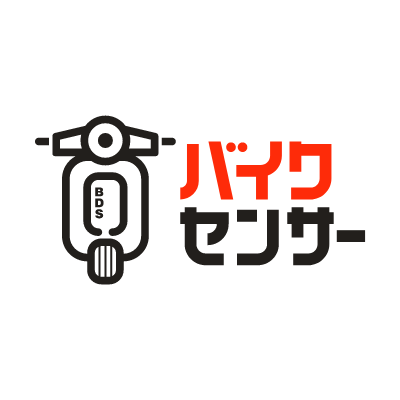 BDS

バイク
センサー